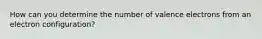 How can you determine the number of valence electrons from an electron configuration?